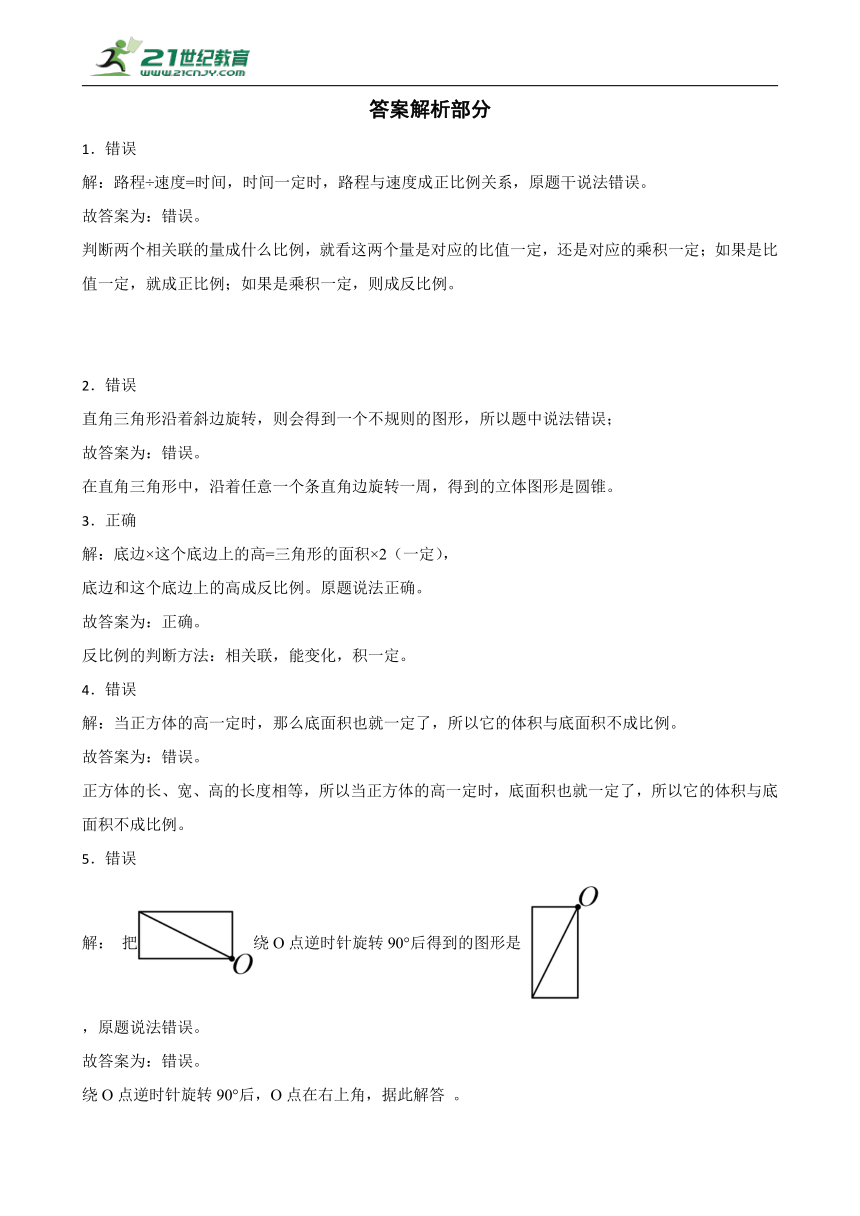 21世纪教育
www.21cnjy.com

答案解析部分

1．错误

解：路程÷速度=时间，时间一定时，路程与速度成正比例关系，原题干说法错误。

故答案为：错误。

判断两个相关联的量成什么比例，就看这两个量是对应的比值一定，还是对应的乘积一定；如果是比值一定，就成正比例；如果是乘积一定，则成反比例。

2．错误

直角三角形沿着斜边旋转，则会得到一个不规则的图形，所以题中说法错误；

故答案为：错误。

在直角三角形中，沿着任意一个条直角边旋转一周，得到的立体图形是圆锥。

3．正确

解：底边×这个底边上的高=三角形的面积×2（一定），

底边和这个底边上的高成反比例。原题说法正确。

故答案为：正确。

反比例的判断方法：相关联，能变化，积一定。

4．错误

解：当正方体的高一定时，那么底面积也就一定了，所以它的体积与底面积不成比例。

故答案为：错误。

正方体的长、宽、高的长度相等，所以当正方体的高一定时，底面积也就一定了，所以它的体积与底面积不成比例。

5．错误

解： 把 O 绕 O 点逆时针旋转 90°后得到的图形是 O

，原题说法错误。

故答案为：错误。

绕 O 点逆时针旋转 90°后，O 点在右上角，据此解答 。